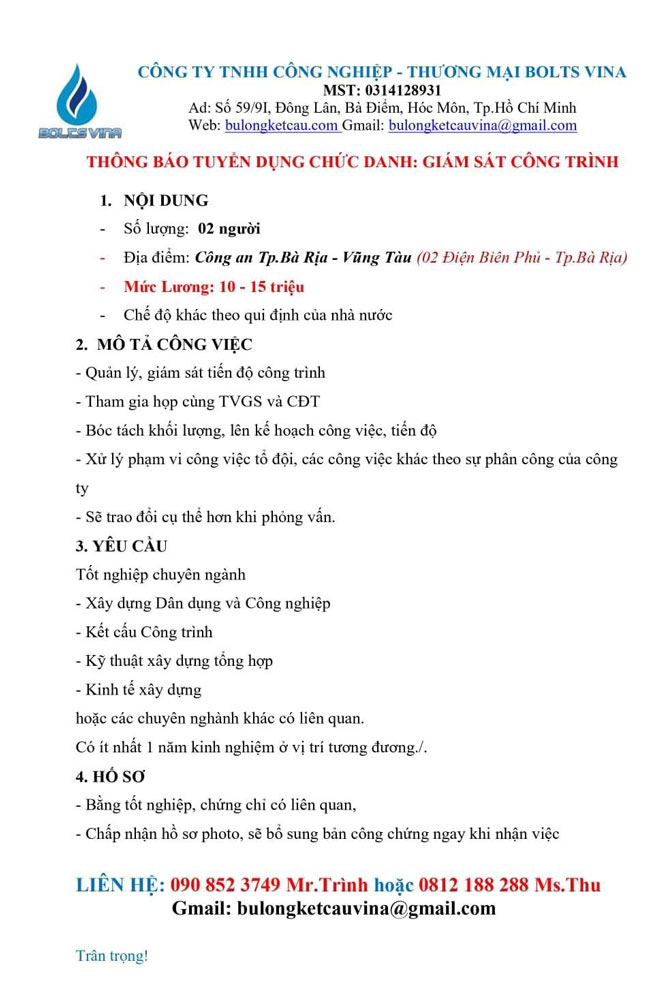 BOLTS VINA

CÔNG TY TNHH CÔNG NGHIỆP - THƯƠNG MẠI BOLTS VINA
MST: 0314128931
Ad: Số 59/9I, Đông Lân, Bà Điểm, Hóc Môn, Tp.Hồ Chí Minh
Web: bulongketcau.com Gmail: bulongketcauvina@gmail.com

THÔNG BÁO TUYỂN DỤNG CHỨC DANH: GIÁM SÁT CÔNG TRÌNH

1. NỘI DUNG
- Số lượng: 02 người
- Địa điểm: Công an Tp.Bà Rịa - Vũng Tàu (02 Điện Biên Phủ - Tp.Bà Rịa)
- Mức Lương: 10 - 15 triệu
- Chế độ khác theo qui định của nhà nước

2. MÔ TẢ CÔNG VIỆC
- Quản lý, giám sát tiến độ công trình
- Tham gia họp cùng TVGS và CĐT
- Bóc tách khối lượng, lên kế hoạch công việc, tiến độ
- Xử lý phạm vi công việc tổ đội, các công việc khác theo sự phân công của công ty
- Sẽ trao đổi cụ thể hơn khi phỏng vấn.

3. YÊU CẦU
Tốt nghiệp chuyên ngành
- Xây dựng Dân dụng và Công nghiệp
- Kết cấu Công trình
- Kỹ thuật xây dựng tổng hợp
- Kinh tế xây dựng
hoặc các chuyên nghành khác có liên quan.
Có ít nhất 1 năm kinh nghiệm ở vị trí tương đương./.

4. HỒ SƠ
- Bằng tốt nghiệp, chứng chỉ có liên quan,
- Chấp nhận hồ sơ photo, sẽ bổ sung bản công chứng ngay khi nhận việc

LIÊN HỆ: 090 852 3749 Mr.Trình hoặc 0812 188 288 Ms.Thu
Gmail: bulongketcauvina@gmail.com

Trân trọng!